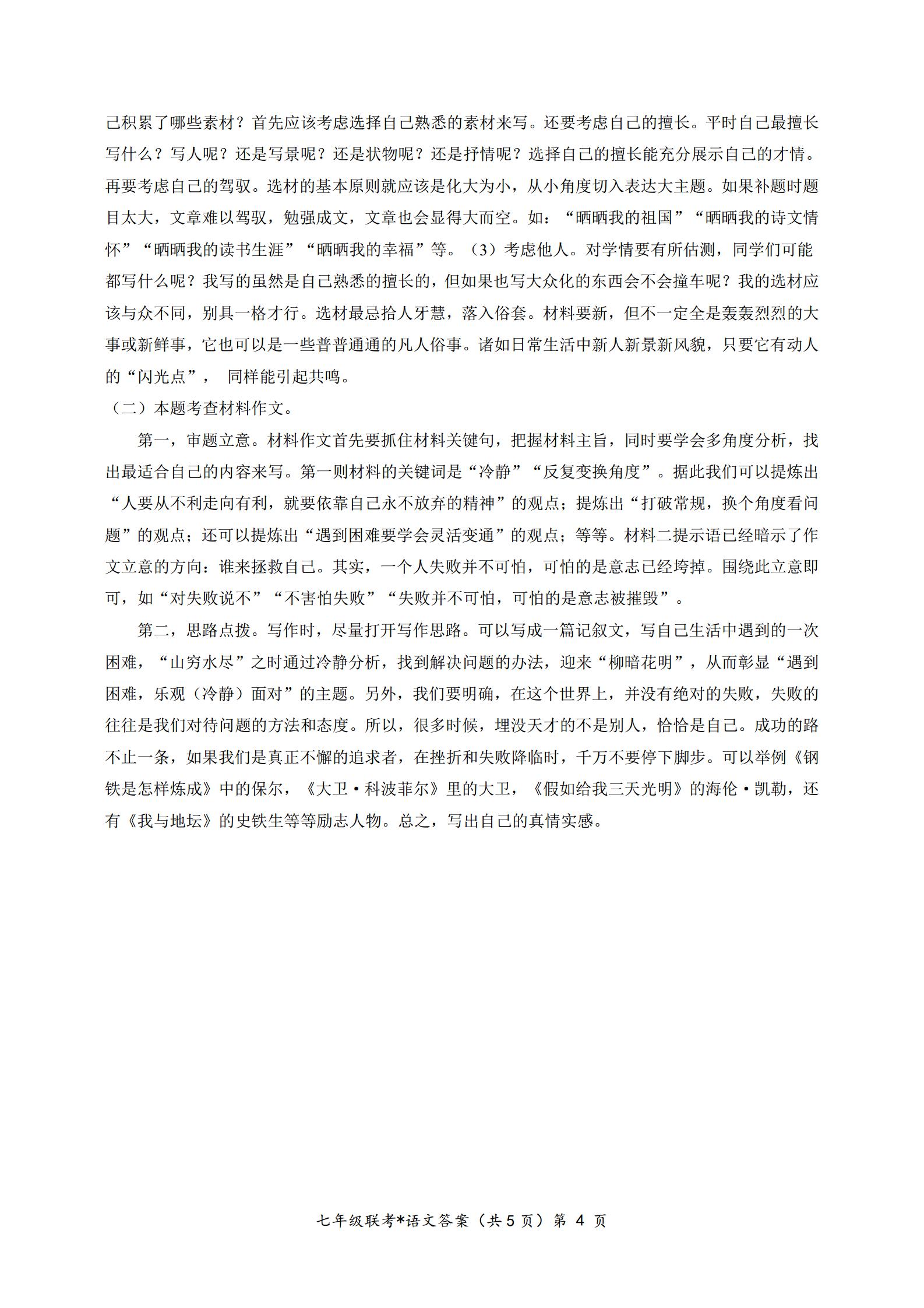 己积累了哪些素材？首先应该考虑选择自己熟悉的素材来写。还要考虑自己的擅长。平时自己最擅长写什么？写人呢？还是写景呢？还是状物呢？还是抒情呢？选择自己的擅长能充分展示自己的才情。再要考虑自己的驾驭。选材的基本原则就应该是化大为小，从小角度切入表达大主题。如果补题时题目太大，文章难以驾驭，勉强成文，文章也会显得大而空。如：“晒晒我的祖国”“晒晒我的诗文情怀”“晒晒我的读书生涯”“晒晒我的幸福”等。（3）考虑他人。对学情要有所估测，同学们可能都写什么呢？我写的虽然是自己熟悉的擅长的，但如果也写大众化的东西会不会撞车呢？我的选材应该与众不同，别具一格才行。选材最忌拾人牙慧，落入俗套。材料要新，但不一定全是轰轰烈烈的大事或新鲜事，它也可以是一些普普通通的凡人俗事。诸如日常生活中新人新景新风貌，只要它有动人的“闪光点”， 同样能引起共鸣。

（二）本题考查材料作文。

第一，审题立意。材料作文首先要抓住材料关键句，把握材料主旨，同时要学会多角度分析，找出最适合自己的内容来写。第一则材料的关键词是“冷静”“反复变换角度”。据此我们可以提炼出“人要从不利走向有利，就要依靠自己永不放弃的精神”的观点；提炼出“打破常规，换个角度看问题”的观点；还可以提炼出“遇到困难要学会灵活变通”的观点；等等。材料二提示语已经暗示了作文立意的方向：谁来拯救自己。其实，一个人失败并不可怕，可怕的是意志已经垮掉。围绕此立意即可，如“对失败说不”“不害怕失败”“失败并不可怕，可怕的是意志被摧毁”。

第二，思路点拨。写作时，尽量打开写作思路。可以写成一篇记叙文，写自己生活中遇到的一次困难，“山穷水尽”之时通过冷静分析，找到解决问题的办法，迎来“柳暗花明”，从而彰显“遇到困难，乐观（冷静）面对”的主题。另外，我们要明确，在这个世界上，并没有绝对的失败，失败的往往是我们对待问题的方法和态度。所以，很多时候，埋没天才的不是别人，恰恰是自己。成功的路不止一条，如果我们是真正不懈的追求者，在挫折和失败降临时，千万不要停下脚步。可以举例《钢铁是怎样炼成》中的保尔，《大卫·科波菲尔》里的大卫，《假如给我三天光明》的海伦·凯勒，还有《我与地坛》的史铁生等等励志人物。总之，写出自己的真情实感。

七年级联考*语文答案（共 5 页）第 4 页